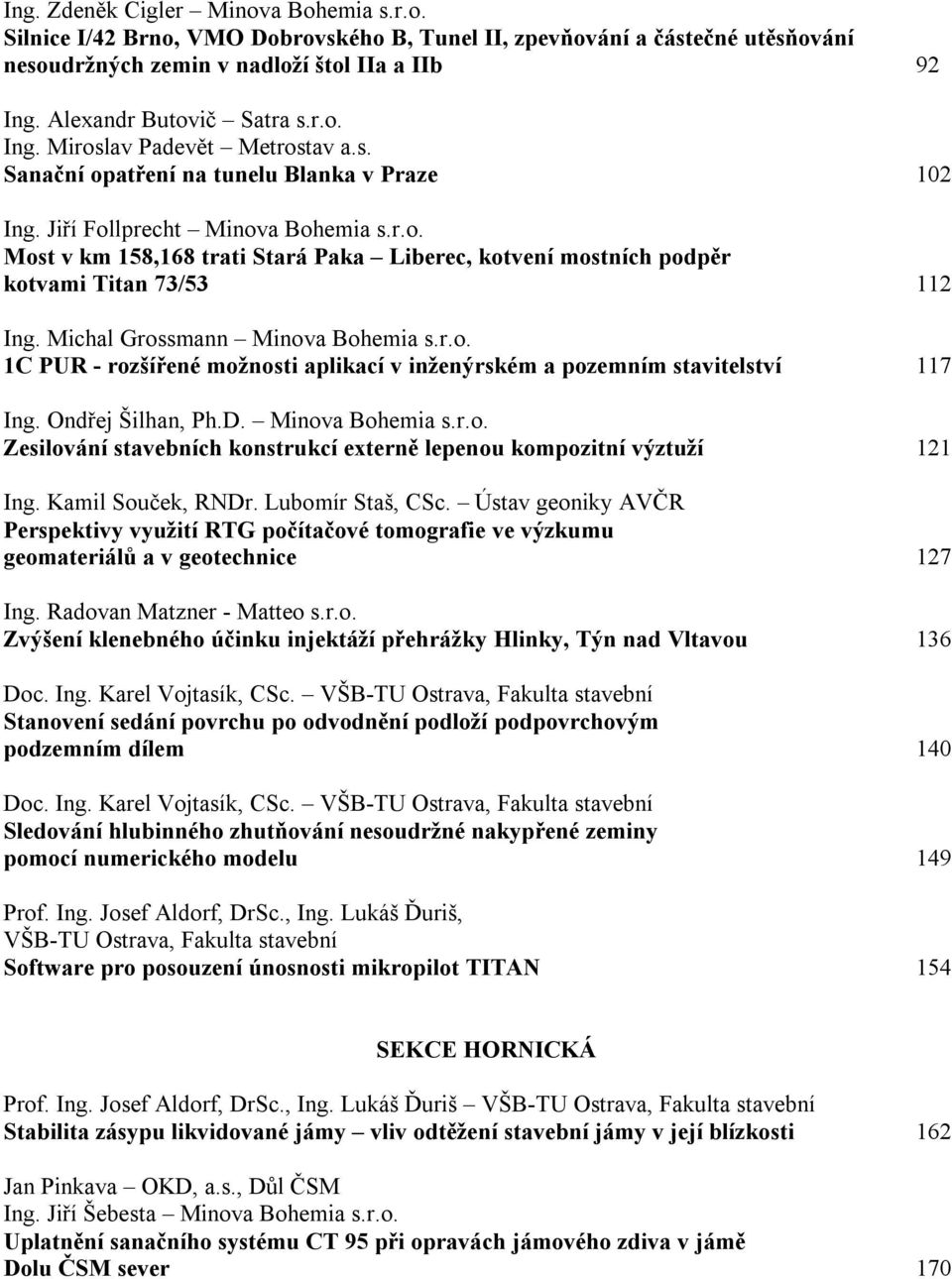 Ing. Zdeněk Cigler – Minova Bohemia s.r.o.
Silnice I/42 Brno, VMO Dobrovského B, Tunel II, zpevňování a částečné utěsňování nesoudržných zemin v nadloží štol IIa a IIb 92

Ing. Alexandr Butovič – Satra s.r.o.
Ing. Miroslav Padevět – Metrostav a.s.
Sanační opatření na tunelu Blanka v Praze 102

Ing. Jiří Follprecht – Minova Bohemia s.r.o.
Most v km 158,168 trati Stará Paka – Liberec, kotvení mostních podpěr kotvami Titan 73/53 112

Ing. Michal Grossmann – Minova Bohemia s.r.o.
1C PUR - rozšířené možnosti aplikací v inženýrském a pozemním stavitelství 117

Ing. Ondřej Šilhan, Ph.D. – Minova Bohemia s.r.o.
Zesilování stavebních konstrukcí externě lepenou kompozitní výztuží 121

Ing. Kamil Souček, RNDr. Lubomír Staš, CSc. – Ústav geoniky AVČR
Perspektivy využití RTG počítačové tomografie ve výzkumu geomateriálů a v geotechnice 127

Ing. Radovan Matzner - Matteo s.r.o.
Zvýšení klenebného účinku injektáží přehrážky Hlinky, Týn nad Vltavou 136

Doc. Ing. Karel Vojtasík, CSc. – VŠB-TU Ostrava, Fakulta stavební
Stanovení sedání povrchu po odvodnění podloží podpovrchovým podzemním dílem 140

Doc. Ing. Karel Vojtasík, CSc. – VŠB-TU Ostrava, Fakulta stavební
Sledování hlubinného zhutňování nesoudržné nakypřené zeminy pomocí numerického modelu 149

Prof. Ing. Josef Aldorf, DrSc., Ing. Lukáš Ďuriš,
VŠB-TU Ostrava, Fakulta stavební
Software pro posouzení únosnosti mikropilot TITAN 154

SEKCE HORNICKÁ

Prof. Ing. Josef Aldorf, DrSc., Ing. Lukáš Ďuriš – VŠB-TU Ostrava, Fakulta stavební
Stabilita zásypu likvidované jámy – vliv odtěžení stavební jámy v její blízkosti 162

Jan Pinkava – OKD, a.s., Důl ČSM
Ing. Jiří Šebesta – Minova Bohemia s.r.o.
Uplatnění sanačního systému CT 95 při opravách jámového zdiva v jámě Dolu ČSM sever 170